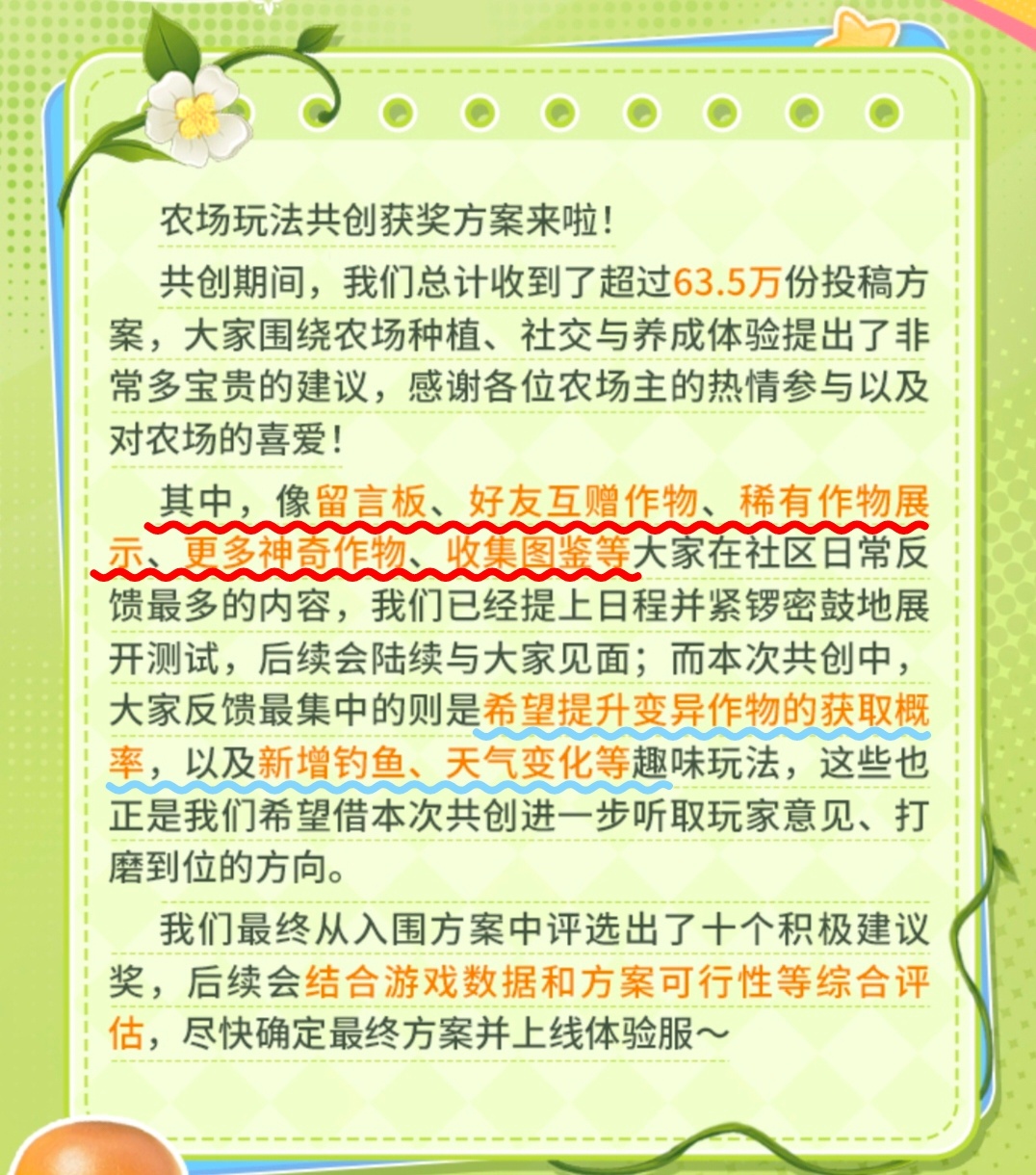 农场玩法共创获奖方案来啦！

共创期间，我们总计收到了超过63.5万份投稿方案，大家围绕农场种植、社交与养成体验提出了非常多宝贵的建议，感谢各位农场主的热情参与以及对农场的喜爱！

其中，像留言板、好友互赠作物、稀有作物展示、更多神奇作物、收集图鉴等大家在社区日常反馈最多的内容，我们已经提上日程并紧锣密鼓地展开测试，后续会陆续与大家见面；而本次共创中，大家反馈最集中的则是希望提升变异作物的获取概率，以及新增钓鱼、天气变化等趣味玩法，这些也正是我们希望借本次共创进一步听取玩家意见、打磨到位的方向。

我们最终从入围方案中评选出了十个积极建议奖，后续会结合游戏数据和方案可行性等综合评估，尽快确定最终方案并上线体验服～